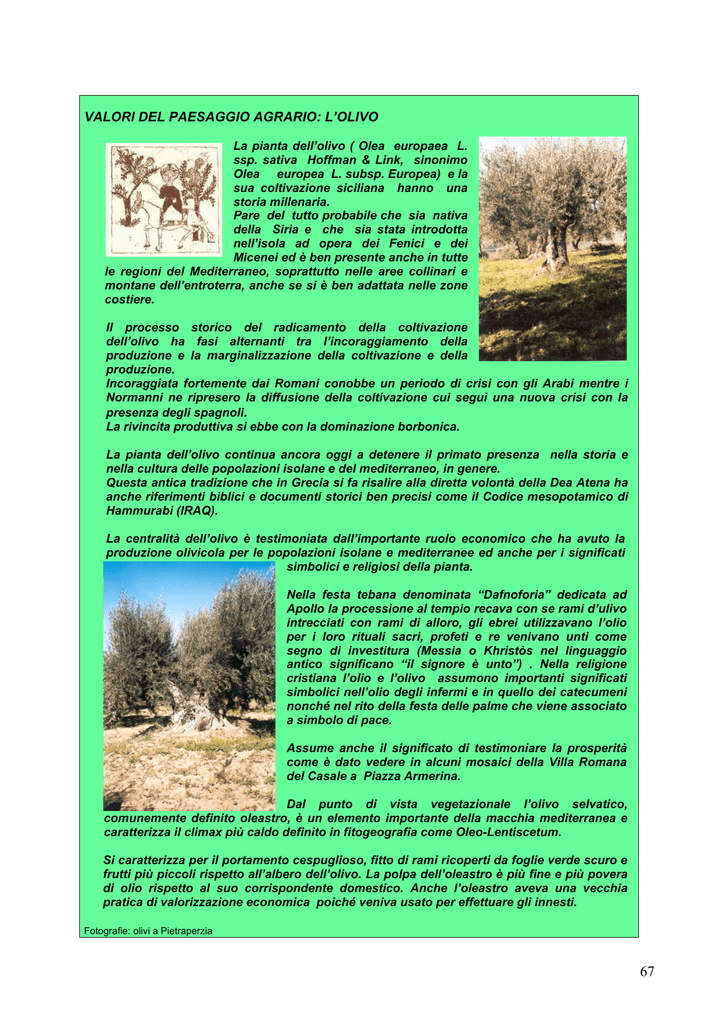 VALORI DEL PAESAGGIO AGRARIO: L'OLIVO

La pianta dell'olivo ( Olea europaea L. ssp. sativa Hoffman & Link, sinonimo Olea europea L. subsp. Europea) e la sua coltivazione siciliana hanno una storia millenaria.
Pare del tutto probabile che sia nativa della Siria e che sia stata introdotta nell'isola ad opera dei Fenici e dei Micenei ed è ben presente anche in tutte le regioni del Mediterraneo, soprattutto nelle aree collinari e montane dell'entroterra, anche se si è ben adattata nelle zone costiere.

Il processo storico del radicamento della coltivazione dell'olivo ha fasi alternanti tra l'incoraggiamento della produzione e la marginalizzazione della coltivazione e della produzione.
Incoraggiata fortemente dai Romani conobbe un periodo di crisi con gli Arabi mentre i Normanni ne ripresero la diffusione della coltivazione cui seguì una nuova crisi con la presenza degli spagnoli.
La rivincita produttiva si ebbe con la dominazione borbonica.

La pianta dell'olivo continua ancora oggi a detenere il primato presenza nella storia e nella cultura delle popolazioni isolane e del mediterraneo, in genere.
Questa antica tradizione che in Grecia si fa risalire alla diretta volontà della Dea Atena ha anche riferimenti biblici e documenti storici ben precisi come il Codice mesopotamico di Hammurabi (IRAQ).

La centralità dell'olivo è testimoniata dall'importante ruolo economico che ha avuto la produzione olivicola per le popolazioni isolane e mediterranee ed anche per i significati simbolici e religiosi della pianta.

Nella festa tebana denominata "Dafnoforia" dedicata ad Apollo la processione al tempio recava con se rami d'ulivo intrecciati con rami di alloro, gli ebrei utilizzavano l'olio per i loro rituali sacri, profeti e re venivano unti come segno di investitura (Messia o Khristòs nel linguaggio antico significano "il signore è unto") . Nella religione cristiana l'olio e l'olivo assumono importanti significati simbolici nell'olio degli infermi e in quello dei catecumeni nonché nel rito della festa delle palme che viene associato a simbolo di pace.

Assume anche il significato di testimoniare la prosperità come è dato vedere in alcuni mosaici della Villa Romana del Casale a Piazza Armerina.

Dal punto di vista vegetazionale l'olivo selvatico, comunemente definito oleastro, è un elemento importante della macchia mediterranea e caratterizza il climax più caldo definito in fitogeografia come Oleo-Lentiscetum.

Si caratterizza per il portamento cespuglioso, fitto di rami ricoperti da foglie verde scuro e frutti più piccoli rispetto all'albero dell'olivo. La polpa dell'oleastro è più fine e più povera di olio rispetto al suo corrispondente domestico. Anche l'oleastro aveva una vecchia pratica di valorizzazione economica poiché veniva usato per effettuare gli innesti.

Fotografie: olivi a Pietraperzia

67